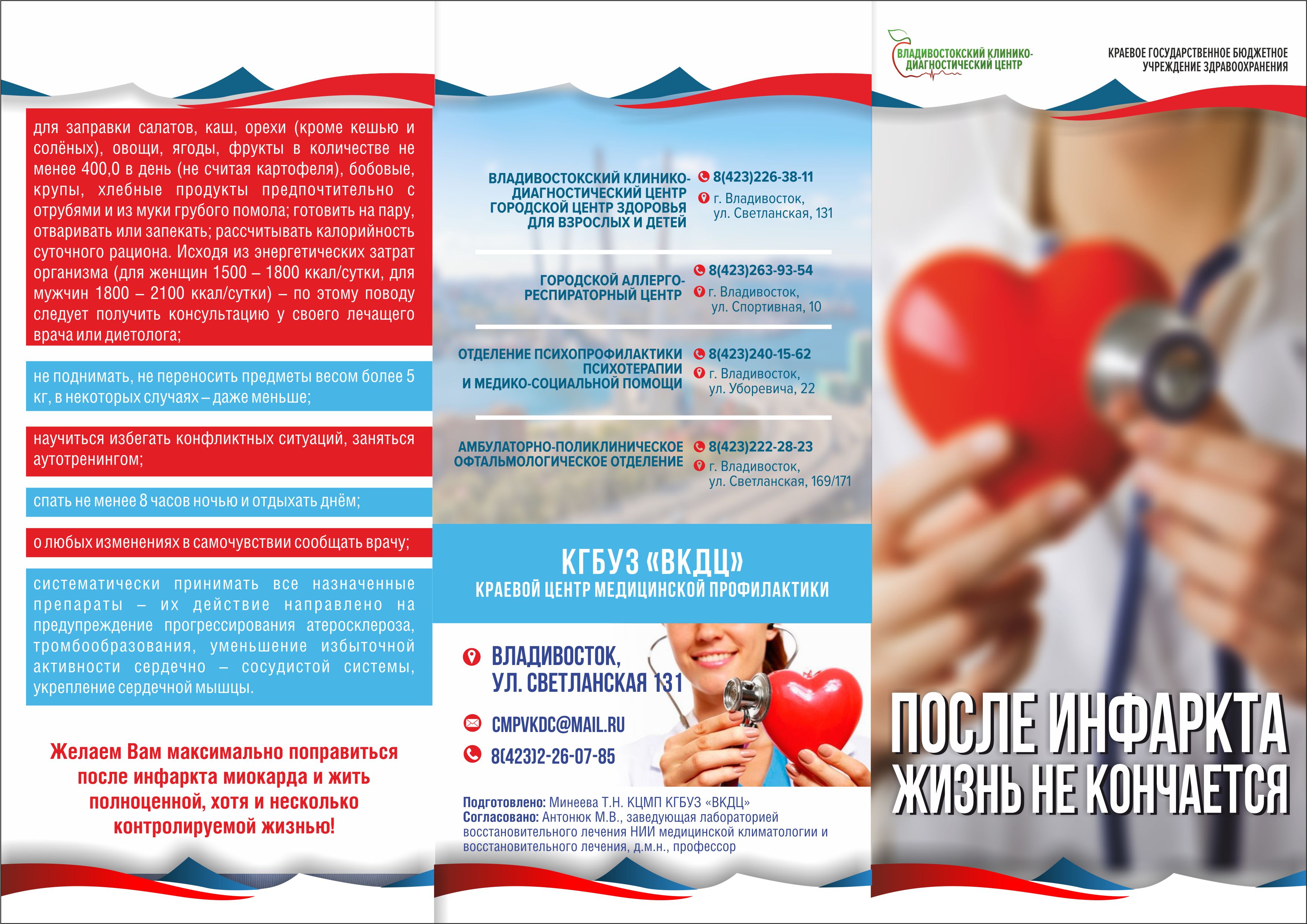 для заправки салатов, каш, орехи (кроме кешью и солёных), овощи, ягоды, фрукты в количестве не менее 400,0 в день (не считая картофеля), бобовые, крупы, хлебные продукты предпочтительно с отрубями и из муки грубого помола; готовить на пару, отваривать или запекать; рассчитывать калорийность суточного рациона. Исходя из энергетических затрат организма (для женщин 1500 – 1800 ккал/сутки, для мужчин 1800 – 2100 ккал/сутки) – по этому поводу следует получить консультацию у своего лечащего врача или диетолога;

не поднимать, не переносить предметы весом более 5 кг, в некоторых случаях – даже меньше;

научиться избегать конфликтных ситуаций, заняться аутотренингом;

спать не менее 8 часов ночью и отдыхать днём;

о любых изменениях в самочувствии сообщать врачу;

систематически принимать все назначенные препараты – их действие направлено на предупреждение прогрессирования атеросклероза, тромбообразования, уменьшение избыточной активности сердечно – сосудистой системы, укрепление сердечной мышцы.

Желаем Вам максимально поправиться после инфаркта миокарда и жить полноценной, хотя и несколько контролируемой жизнью!

ВЛАДИВОСТОКСКИЙ КЛИНИКО-ДИАГНОСТИЧЕСКИЙ ЦЕНТР ГОРОДСКОЙ ЦЕНТР ЗДОРОВЬЯ ДЛЯ ВЗРОСЛЫХ И ДЕТЕЙ
8(423)226-38-11
г. Владивосток, ул. Светланская, 131

ГОРОДСКОЙ АЛЛЕРГО-РЕСПИРАТОРНЫЙ ЦЕНТР
8(423)263-93-54
г. Владивосток, ул. Спортивная, 10

ОТДЕЛЕНИЕ ПСИХОПРОФИЛАКТИКИ ПСИХОТЕРАПИИ И МЕДИКО-СОЦИАЛЬНОЙ ПОМОЩИ
8(423)240-15-62
г. Владивосток, ул. Уборевича, 22

АМБУЛАТОРНО-ПОЛИКЛИНИЧЕСКОЕ ОФТАЛЬМОЛОГИЧЕСКОЕ ОТДЕЛЕНИЕ
8(423)222-28-23
г. Владивосток, ул. Светланская, 169/171

КГБУЗ «ВКДЦ»
КРАЕВОЙ ЦЕНТР МЕДИЦИНСКОЙ ПРОФИЛАКТИКИ

ВЛАДИВОСТОК, УЛ. СВЕТЛАНСКАЯ 131
CMPVKDC@MAIL.RU
8(423)2-26-07-85

Подготовлено: Минеева Т.Н. КЦМП КГБУЗ «ВКДЦ»
Согласовано: Антонюк М.В., заведующая лабораторией восстановительного лечения НИИ медицинской климатологии и восстановительного лечения, д.м.н., профессор

ВЛАДИВОСТОКСКИЙ КЛИНИКО-ДИАГНОСТИЧЕСКИЙ ЦЕНТР

КРАЕВОЕ ГОСУДАРСТВЕННОЕ БЮДЖЕТНОЕ УЧРЕЖДЕНИЕ ЗДРАВООХРАНЕНИЯ

ПОСЛЕ ИНФАРКТА ЖИЗНЬ НЕ КОНЧАЕТСЯ